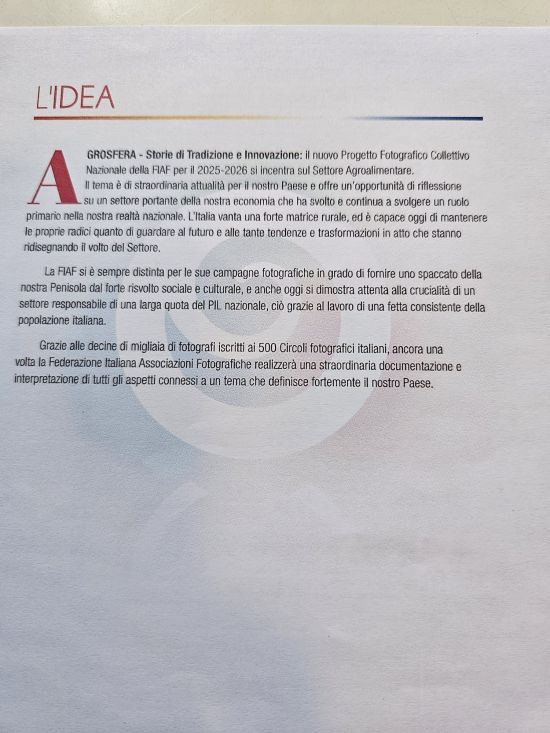 L'IDEA

AGROSFERA - Storie di Tradizione e Innovazione: il nuovo Progetto Fotografico Collettivo Nazionale della FIAF per il 2025-2026 si incentra sul Settore Agroalimentare. Il tema è di straordinaria attualità per il nostro Paese e offre un'opportunità di riflessione su un settore portante della nostra economia che ha svolto e continua a svolgere un ruolo primario nella nostra realtà nazionale. L'Italia vanta una forte matrice rurale, ed è capace oggi di mantenere le proprie radici quanto di guardare al futuro e alle tante tendenze e trasformazioni in atto che stanno ridisegnando il volto del Settore.

La FIAF si è sempre distinta per le sue campagne fotografiche in grado di fornire uno spaccato della nostra Penisola dal forte risvolto sociale e culturale, e anche oggi si dimostra attenta alla crucialità di un settore responsabile di una larga quota del PIL nazionale, ciò grazie al lavoro di una fetta consistente della popolazione italiana.

Grazie alle decine di migliaia di fotografi iscritti ai 500 Circoli fotografici italiani, ancora una volta la Federazione Italiana Associazioni Fotografiche realizzerà una straordinaria documentazione e interpretazione di tutti gli aspetti connessi a un tema che definisce fortemente il nostro Paese.